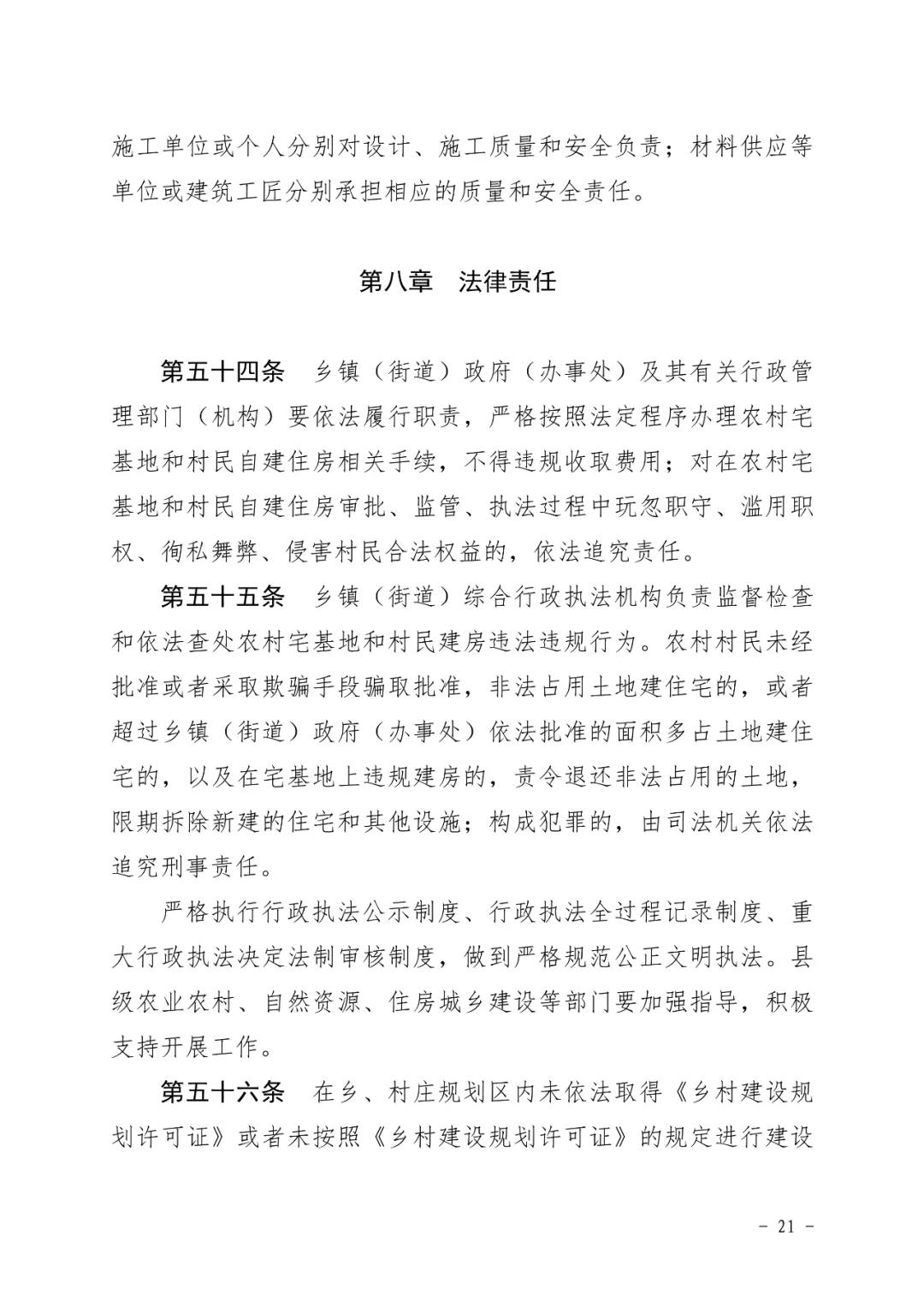 施工单位或个人分别对设计、施工质量和安全负责；材料供应等单位或建筑工匠分别承担相应的质量和安全责任。

第八章　法律责任

第五十四条　乡镇（街道）政府（办事处）及其有关行政管理部门（机构）要依法履行职责，严格按照法定程序办理农村宅基地和村民自建住房相关手续，不得违规收取费用；对在农村宅基地和村民自建住房审批、监管、执法过程中玩忽职守、滥用职权、徇私舞弊、侵害村民合法权益的，依法追究责任。

第五十五条　乡镇（街道）综合行政执法机构负责监督检查和依法查处农村宅基地和村民建房违法违规行为。农村村民未经批准或者采取欺骗手段骗取批准，非法占用土地建住宅的，或者超过乡镇（街道）政府（办事处）依法批准的面积多占土地建住宅的，以及在宅基地上违规建房的，责令退还非法占用的土地，限期拆除新建的住宅和其他设施；构成犯罪的，由司法机关依法追究刑事责任。

严格执行行政执法公示制度、行政执法全过程记录制度、重大行政执法决定法制审核制度，做到严格规范公正文明执法。县级农业农村、自然资源、住房城乡建设等部门要加强指导，积极支持开展工作。

第五十六条　在乡、村庄规划区内未依法取得《乡村建设规划许可证》或者未按照《乡村建设规划许可证》的规定进行建设

- 21 -